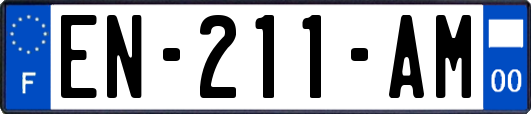 F
EN-211-AM
00